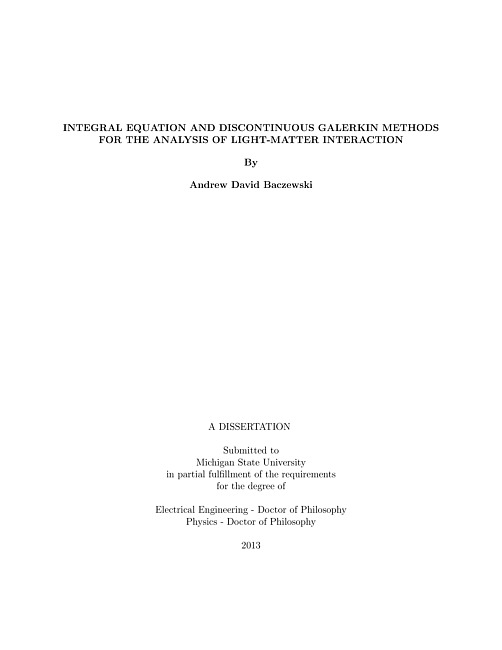 INTEGRAL EQUATION AND DISCONTINUOUS GALERKIN METHODS FOR THE ANALYSIS OF LIGHT-MATTER INTERACTION

By

Andrew David Baczewski

A DISSERTATION

Submitted to
Michigan State University
in partial fulfillment of the requirements
for the degree of

Electrical Engineering - Doctor of Philosophy
Physics - Doctor of Philosophy

2013